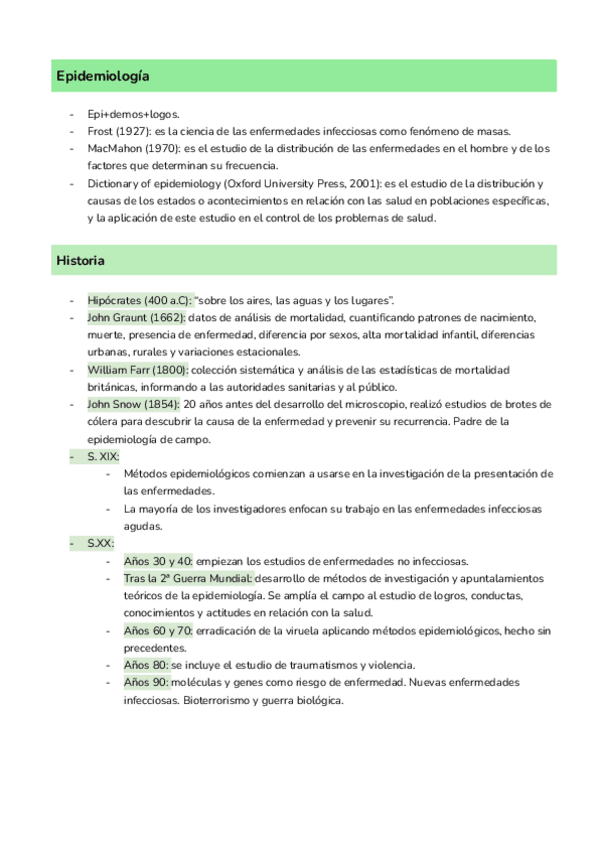 Epidemiología

- Epi+demos+logos.
- Frost (1927): es la ciencia de las enfermedades infecciosas como fenómeno de masas.
- MacMahon (1970): es el estudio de la distribución de las enfermedades en el hombre y de los factores que determinan su frecuencia.
- Dictionary of epidemiology (Oxford University Press, 2001): es el estudio de la distribución y causas de los estados o acontecimientos en relación con las salud en poblaciones específicas, y la aplicación de este estudio en el control de los problemas de salud.

Historia

- Hipócrates (400 a.C): "sobre los aires, las aguas y los lugares".
- John Graunt (1662): datos de análisis de mortalidad, cuantificando patrones de nacimiento, muerte, presencia de enfermedad, diferencia por sexos, alta mortalidad infantil, diferencias urbanas, rurales y variaciones estacionales.
- William Farr (1800): colección sistemática y análisis de las estadísticas de mortalidad británicas, informando a las autoridades sanitarias y al público.
- John Snow (1854): 20 años antes del desarrollo del microscopio, realizó estudios de brotes de cólera para descubrir la causa de la enfermedad y prevenir su recurrencia. Padre de la epidemiología de campo.
- S. XIX:
  - Métodos epidemiológicos comienzan a usarse en la investigación de la presentación de las enfermedades.
  - La mayoría de los investigadores enfocan su trabajo en las enfermedades infecciosas agudas.
- S.XX:
  - Años 30 y 40: empiezan los estudios de enfermedades no infecciosas.
  - Tras la 2ª Guerra Mundial: desarrollo de métodos de investigación y apuntalamientos teóricos de la epidemiología. Se amplía el campo al estudio de logros, conductas, conocimientos y actitudes en relación con la salud.
  - Años 60 y 70: erradicación de la viruela aplicando métodos epidemiológicos, hecho sin precedentes.
  - Años 80: se incluye el estudio de traumatismos y violencia.
  - Años 90: moléculas y genes como riesgo de enfermedad. Nuevas enfermedades infecciosas. Bioterrorismo y guerra biológica.